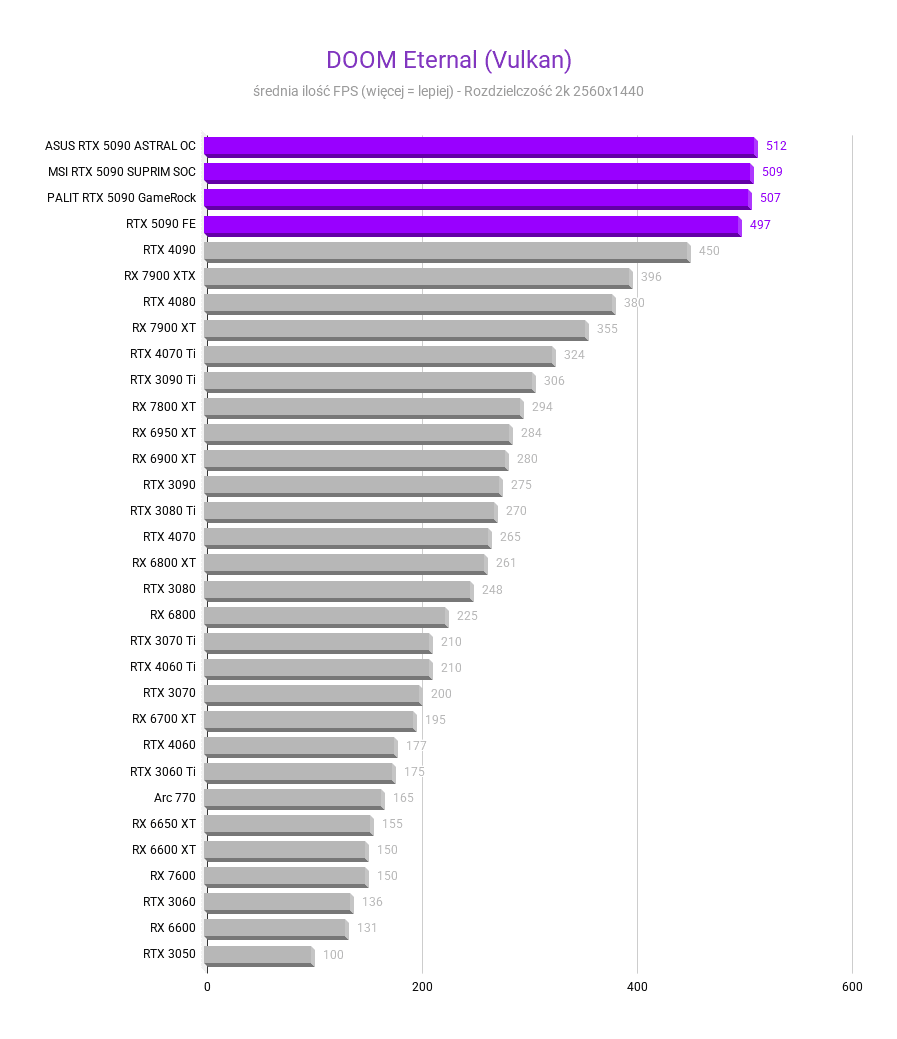 DOOM Eternal (Vulkan)

średnia ilość FPS (więcej = lepiej) - Rozdzielczość 2k 2560x1440

| | |
|---|---|
| ASUS RTX 5090 ASTRAL OC | 512 |
| MSI RTX 5090 SUPRIM SOC | 509 |
| PALIT RTX 5090 GameRock | 507 |
| RTX 5090 FE | 497 |
| RTX 4090 | 450 |
| RX 7900 XTX | 396 |
| RTX 4080 | 380 |
| RX 7900 XT | 355 |
| RTX 4070 Ti | 324 |
| RTX 3090 Ti | 306 |
| RX 7800 XT | 294 |
| RX 6950 XT | 284 |
| RX 6900 XT | 280 |
| RTX 3090 | 275 |
| RTX 3080 Ti | 270 |
| RTX 4070 | 265 |
| RX 6800 XT | 261 |
| RTX 3080 | 248 |
| RX 6800 | 225 |
| RTX 3070 Ti | 210 |
| RTX 4060 Ti | 210 |
| RTX 3070 | 200 |
| RX 6700 XT | 195 |
| RTX 4060 | 177 |
| RTX 3060 Ti | 175 |
| Arc 770 | 165 |
| RX 6650 XT | 155 |
| RX 6600 XT | 150 |
| RX 7600 | 150 |
| RTX 3060 | 136 |
| RX 6600 | 131 |
| RTX 3050 | 100 |

0 200 400 600